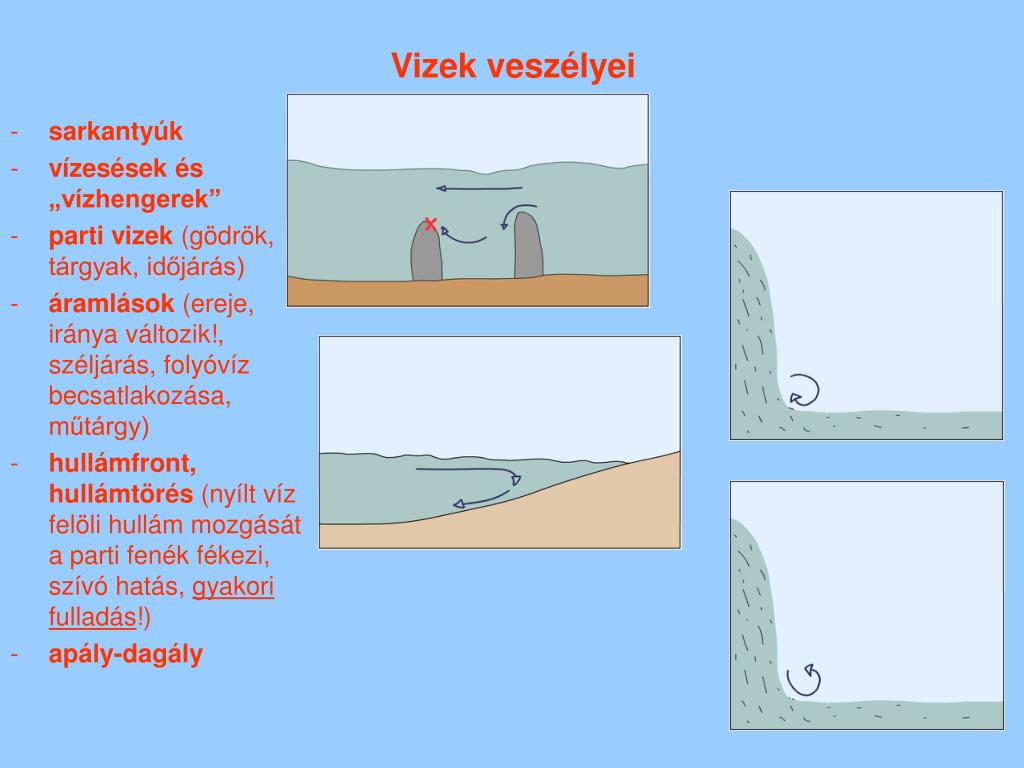 Vizek veszélyei

- sarkantyúk
- vízesések és „vízhengerek”
- parti vizek (gödrök, tárgyak, időjárás)
- áramlások (ereje, iránya változik!, széljárás, folyóvíz becsatlakozása, műtárgy)
- hullámfront, hullámtörés (nyílt víz felöli hullám mozgását a parti fenék fékezi, szívó hatás, gyakori fulladás!)
- apály-dagály